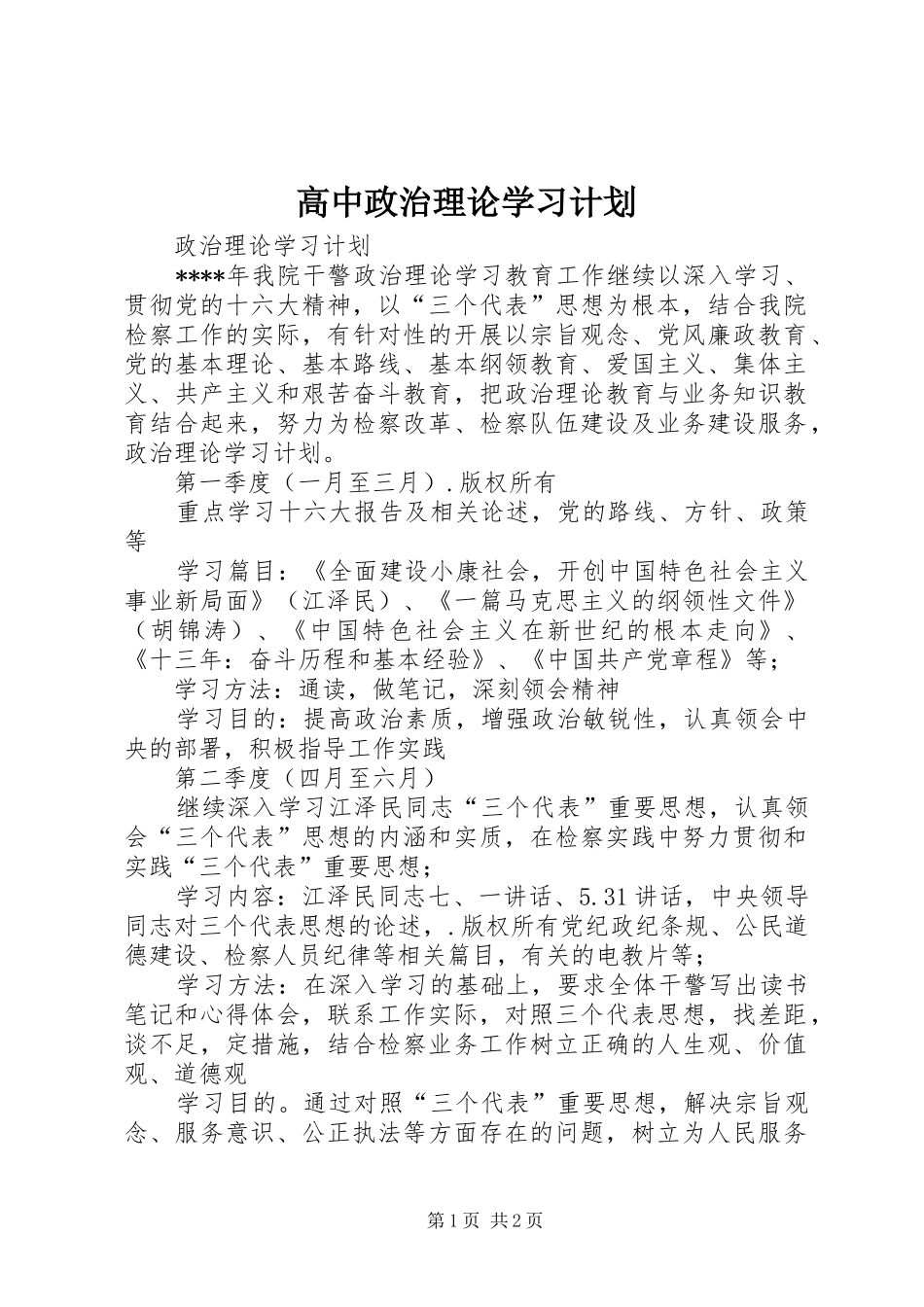 高中政治理论学习计划

政治理论学习计划

****年我院干警政治理论学习教育工作继续以深入学习、贯彻党的十六大精神，以“三个代表”思想为根本，结合我院检察工作的实际，有针对性的开展以宗旨观念、党风廉政教育、党的基本理论、基本路线、基本纲领教育、爱国主义、集体主义、共产主义和艰苦奋斗教育，把政治理论教育与业务知识教育结合起来，努力为检察改革、检察队伍建设及业务建设服务，政治理论学习计划。

第一季度（一月至三月）.版权所有

重点学习十六大报告及相关论述，党的路线、方针、政策等

学习篇目：《全面建设小康社会，开创中国特色社会主义事业新局面》（江泽民）、《一篇马克思主义的纲领性文件》（胡锦涛）、《中国特色社会主义在新世纪的根本走向》、《十三年：奋斗历程和基本经验》、《中国共产党章程》等；

学习方法：通读，做笔记，深刻领会精神

学习目的：提高政治素质，增强政治敏锐性，认真领会中央的部署，积极指导工作实践

第二季度（四月至六月）

继续深入学习江泽民同志“三个代表”重要思想，认真领会“三个代表”思想的内涵和实质，在检察实践中努力贯彻和实践“三个代表”重要思想；

学习内容：江泽民同志七、一讲话、5.31讲话，中央领导同志对三个代表思想的论述，.版权所有党纪政纪条规、公民道德建设、检察人员纪律等相关篇目，有关的电教片等；

学习方法：在深入学习的基础上，要求全体干警写出读书笔记和心得体会，联系工作实际，对照三个代表思想，找差距，谈不足，定措施，结合检察业务工作树立正确的人生观、价值观、道德观

学习目的。通过对照“三个代表”重要思想，解决宗旨观念、服务意识、公正执法等方面存在的问题，树立为人民服务

第1页 共2页